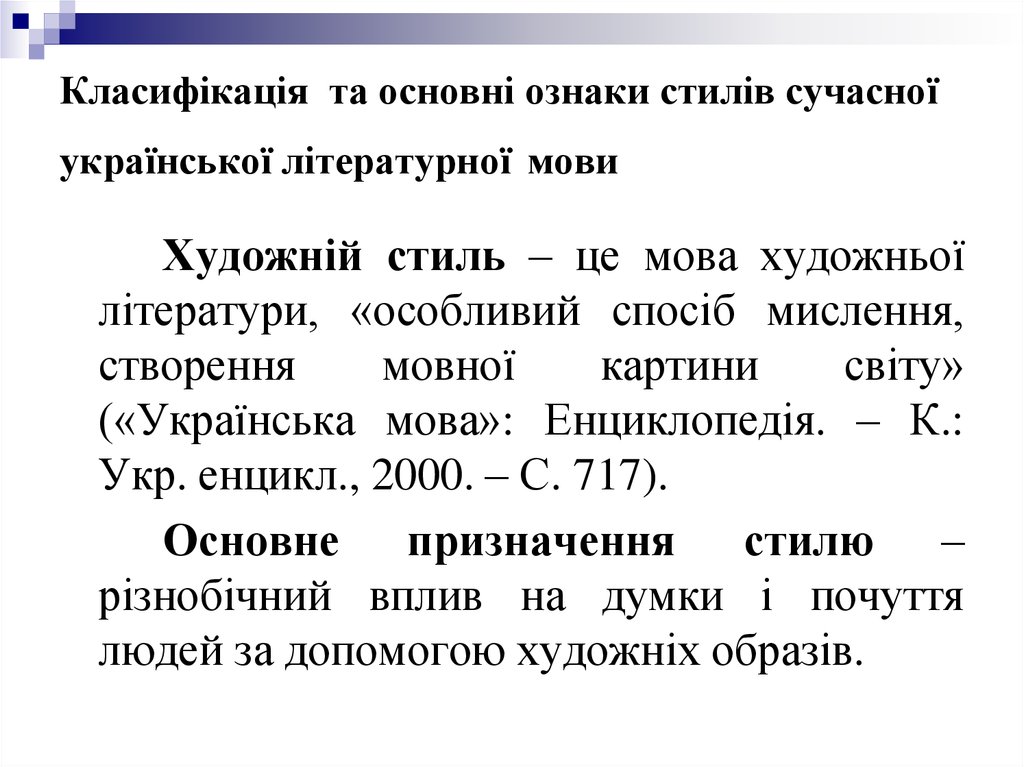 Класифікація та основні ознаки стилів сучасної української літературної мови

Художній стиль – це мова художньої літератури, «особливий спосіб мислення, створення мовної картини світу» («Українська мова»: Енциклопедія. – К.: Укр. енцикл., 2000. – С. 717).

Основне призначення стилю – різнобічний вплив на думки і почуття людей за допомогою художніх образів.